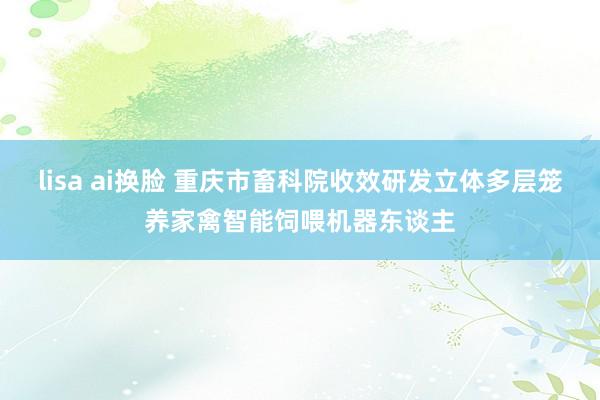 lisa ai换脸 重庆市畜科院收效研发立体多层笼养家禽智能饲喂机器东谈主